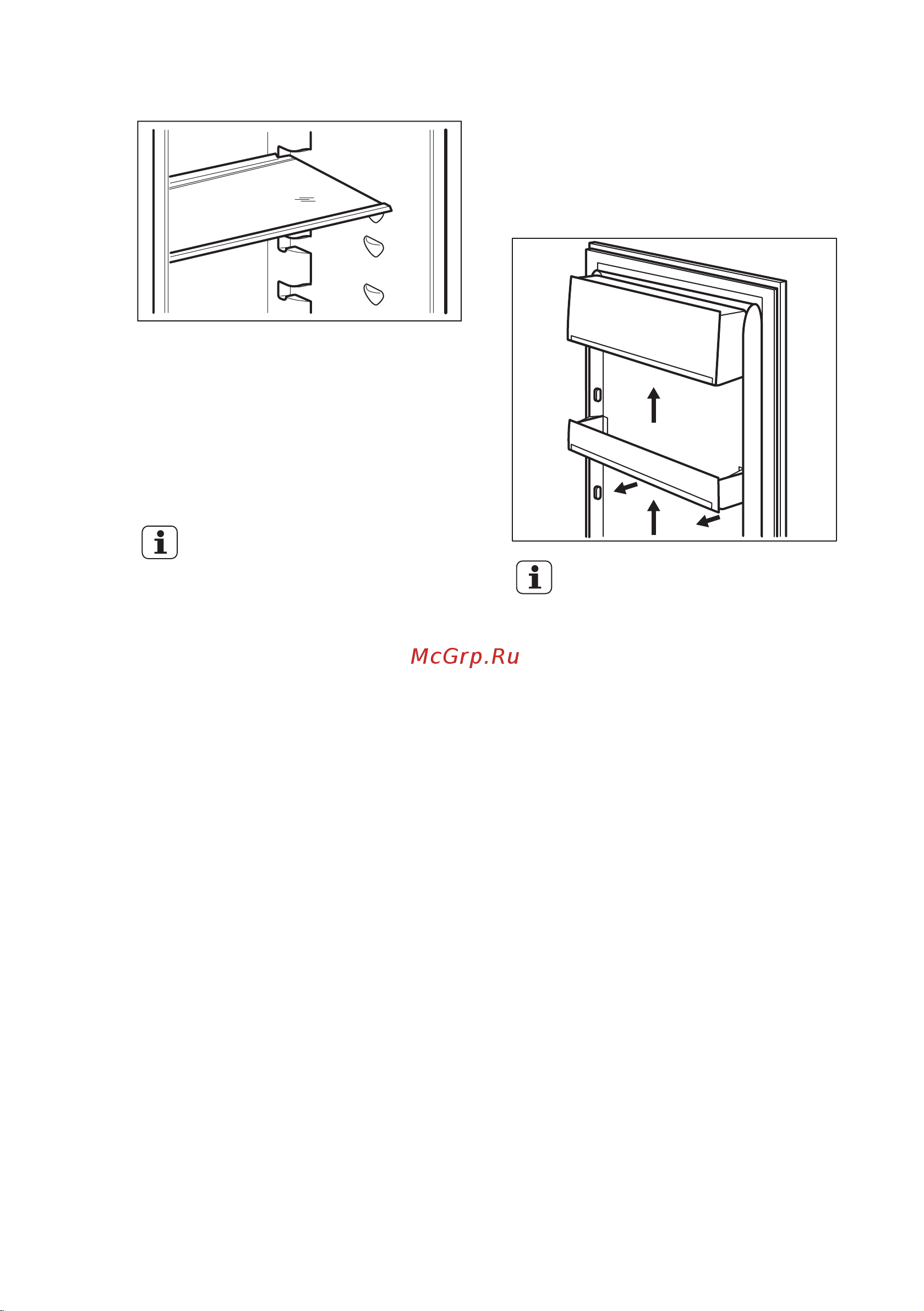 McGrp.Ru